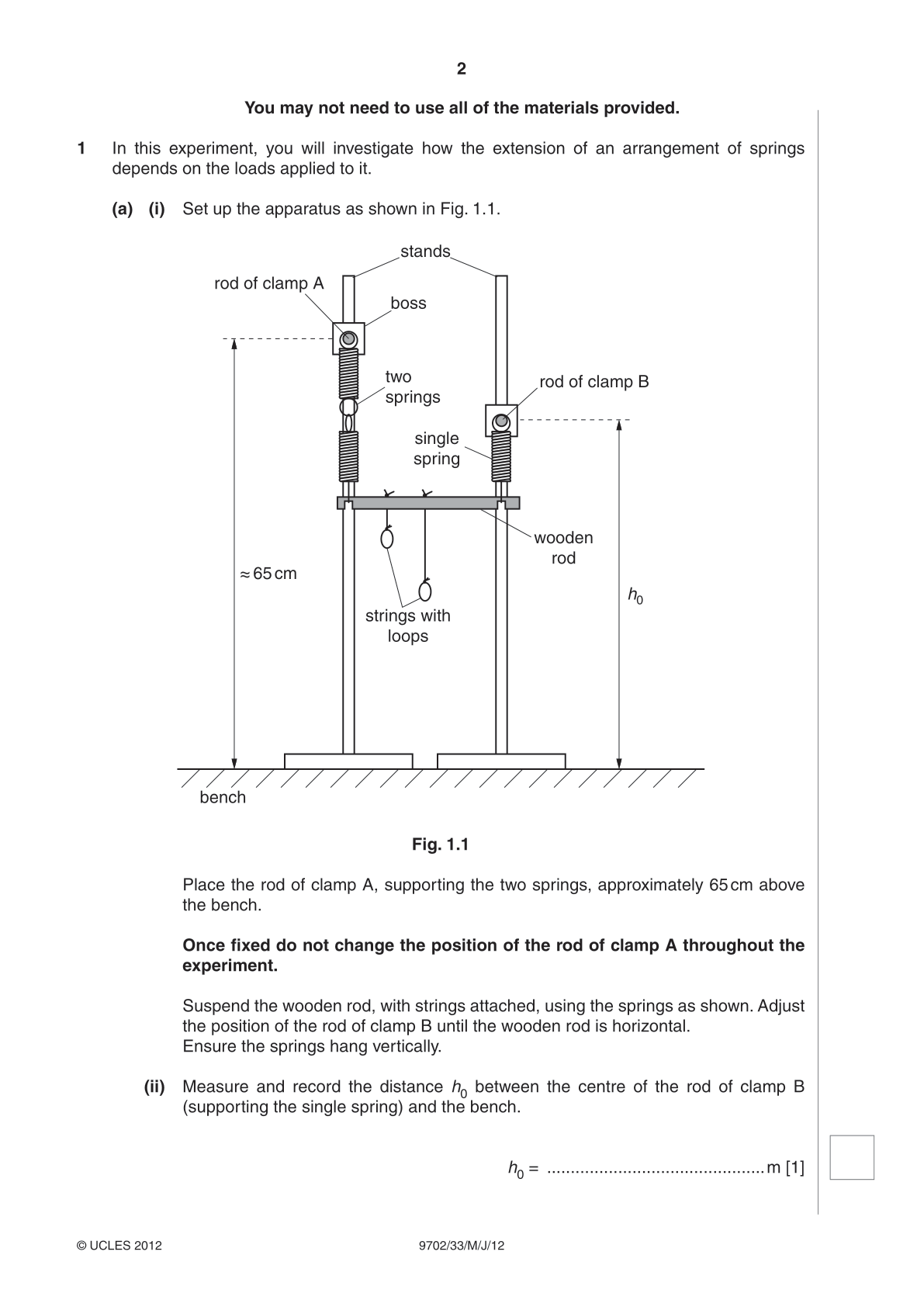 2

You may not need to use all of the materials provided.

1 In this experiment, you will investigate how the extension of an arrangement of springs depends on the loads applied to it.

(a) (i) Set up the apparatus as shown in Fig. 1.1.

stands
rod of clamp A
boss
two springs
rod of clamp B
single spring
wooden rod
≈ 65 cm
$h_0$
strings with loops
bench

Fig. 1.1

Place the rod of clamp A, supporting the two springs, approximately 65 cm above the bench.

Once fixed do not change the position of the rod of clamp A throughout the experiment.

Suspend the wooden rod, with strings attached, using the springs as shown. Adjust the position of the rod of clamp B until the wooden rod is horizontal.
Ensure the springs hang vertically.

(ii) Measure and record the distance $h_0$ between the centre of the rod of clamp B (supporting the single spring) and the bench.

$h_0$ = ____ m [1]

© UCLES 2012 9702/33/M/J/12